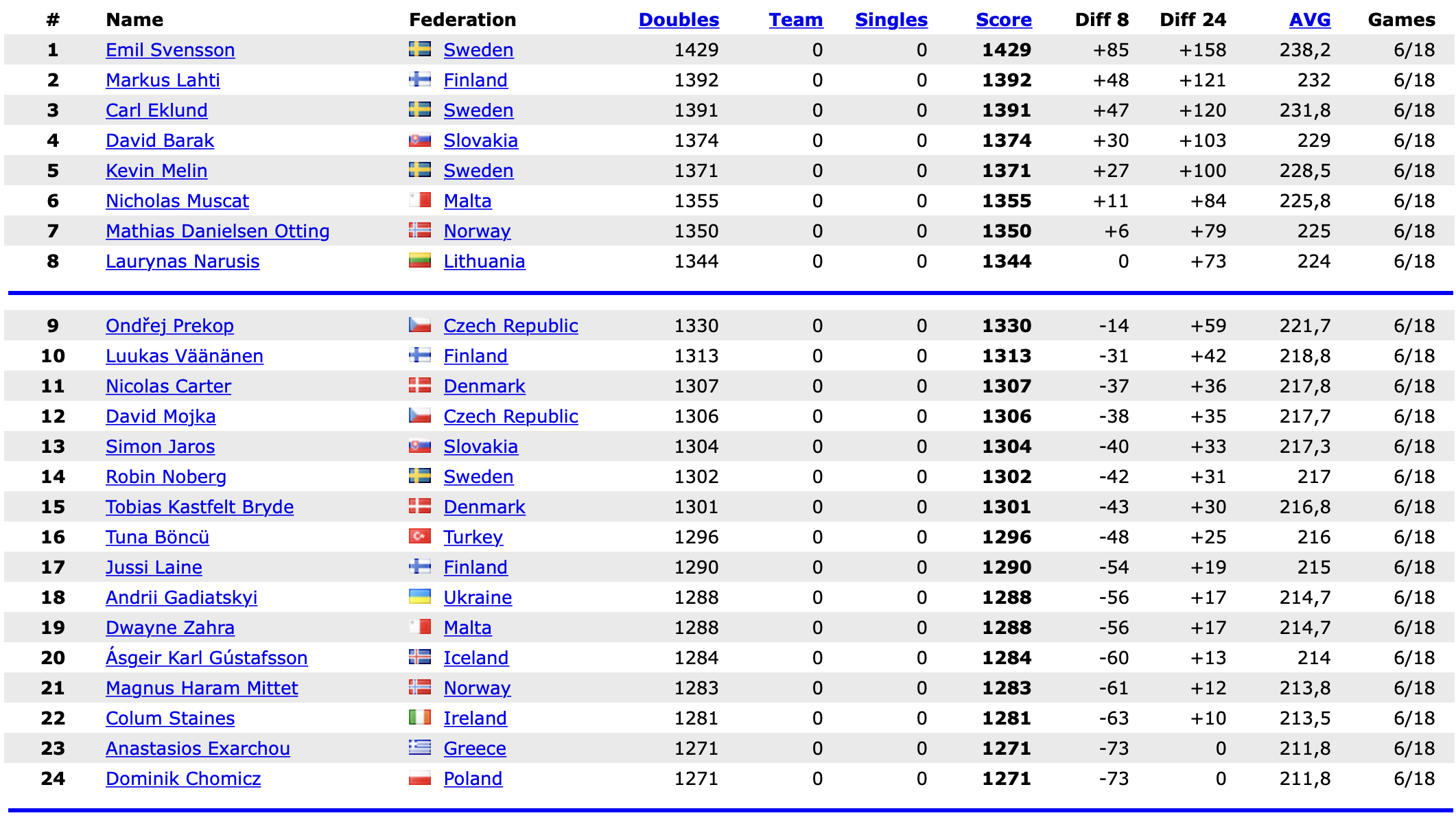 | # | Name | Federation | Doubles | Team | Singles | Score | Diff 8 | Diff 24 | AVG | Games |
|---|---|---|---|---|---|---|---|---|---|---|
| 1 | Emil Svensson | Sweden | 1429 | 0 | 0 | 1429 | +85 | +158 | 238,2 | 6/18 |
| 2 | Markus Lahti | Finland | 1392 | 0 | 0 | 1392 | +48 | +121 | 232 | 6/18 |
| 3 | Carl Eklund | Sweden | 1391 | 0 | 0 | 1391 | +47 | +120 | 231,8 | 6/18 |
| 4 | David Barak | Slovakia | 1374 | 0 | 0 | 1374 | +30 | +103 | 229 | 6/18 |
| 5 | Kevin Melin | Sweden | 1371 | 0 | 0 | 1371 | +27 | +100 | 228,5 | 6/18 |
| 6 | Nicholas Muscat | Malta | 1355 | 0 | 0 | 1355 | +11 | +84 | 225,8 | 6/18 |
| 7 | Mathias Danielsen Otting | Norway | 1350 | 0 | 0 | 1350 | +6 | +79 | 225 | 6/18 |
| 8 | Laurynas Narusis | Lithuania | 1344 | 0 | 0 | 1344 | 0 | +73 | 224 | 6/18 |
| 9 | Ondřej Prekop | Czech Republic | 1330 | 0 | 0 | 1330 | -14 | +59 | 221,7 | 6/18 |
| 10 | Luukas Väänänen | Finland | 1313 | 0 | 0 | 1313 | -31 | +42 | 218,8 | 6/18 |
| 11 | Nicolas Carter | Denmark | 1307 | 0 | 0 | 1307 | -37 | +36 | 217,8 | 6/18 |
| 12 | David Mojka | Czech Republic | 1306 | 0 | 0 | 1306 | -38 | +35 | 217,7 | 6/18 |
| 13 | Simon Jaros | Slovakia | 1304 | 0 | 0 | 1304 | -40 | +33 | 217,3 | 6/18 |
| 14 | Robin Noberg | Sweden | 1302 | 0 | 0 | 1302 | -42 | +31 | 217 | 6/18 |
| 15 | Tobias Kastfelt Bryde | Denmark | 1301 | 0 | 0 | 1301 | -43 | +30 | 216,8 | 6/18 |
| 16 | Tuna Böncü | Turkey | 1296 | 0 | 0 | 1296 | -48 | +25 | 216 | 6/18 |
| 17 | Jussi Laine | Finland | 1290 | 0 | 0 | 1290 | -54 | +19 | 215 | 6/18 |
| 18 | Andrii Gadiatskyi | Ukraine | 1288 | 0 | 0 | 1288 | -56 | +17 | 214,7 | 6/18 |
| 19 | Dwayne Zahra | Malta | 1288 | 0 | 0 | 1288 | -56 | +17 | 214,7 | 6/18 |
| 20 | Ásgeir Karl Gústafsson | Iceland | 1284 | 0 | 0 | 1284 | -60 | +13 | 214 | 6/18 |
| 21 | Magnus Haram Mittet | Norway | 1283 | 0 | 0 | 1283 | -61 | +12 | 213,8 | 6/18 |
| 22 | Colum Staines | Ireland | 1281 | 0 | 0 | 1281 | -63 | +10 | 213,5 | 6/18 |
| 23 | Anastasios Exarchou | Greece | 1271 | 0 | 0 | 1271 | -73 | 0 | 211,8 | 6/18 |
| 24 | Dominik Chomicz | Poland | 1271 | 0 | 0 | 1271 | -73 | 0 | 211,8 | 6/18 |